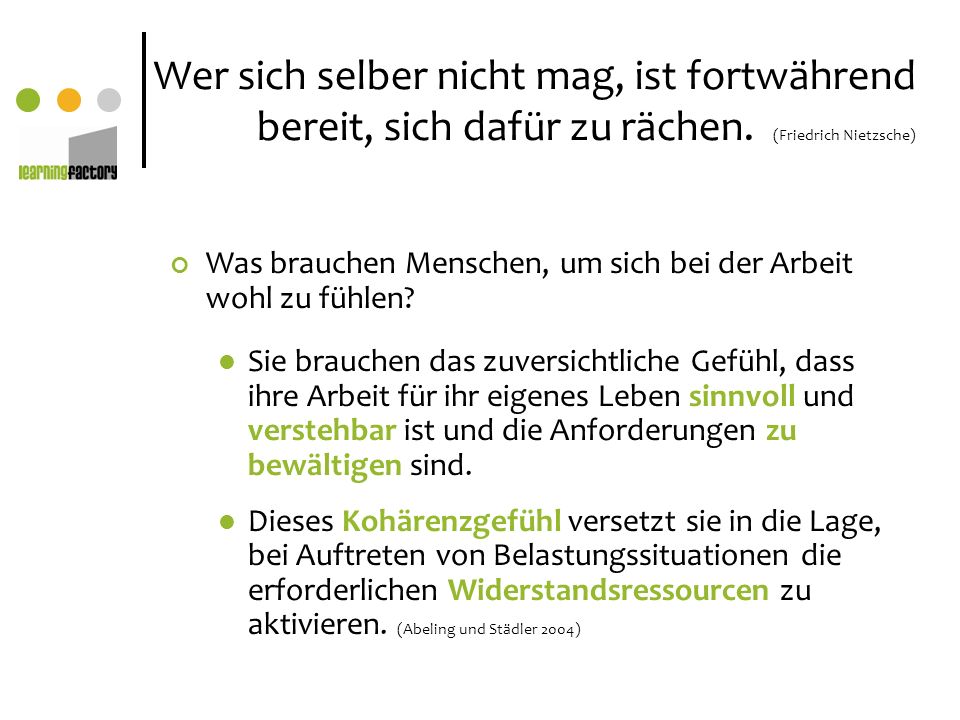 learningfactory

Wer sich selber nicht mag, ist fortwährend bereit, sich dafür zu rächen. (Friedrich Nietzsche)

Was brauchen Menschen, um sich bei der Arbeit wohl zu fühlen?

Sie brauchen das zuversichtliche Gefühl, dass ihre Arbeit für ihr eigenes Leben sinnvoll und verstehbar ist und die Anforderungen zu bewältigen sind.

Dieses Kohärenzgefühl versetzt sie in die Lage, bei Auftreten von Belastungssituationen die erforderlichen Widerstandsressourcen zu aktivieren. (Abeling und Städler 2004)